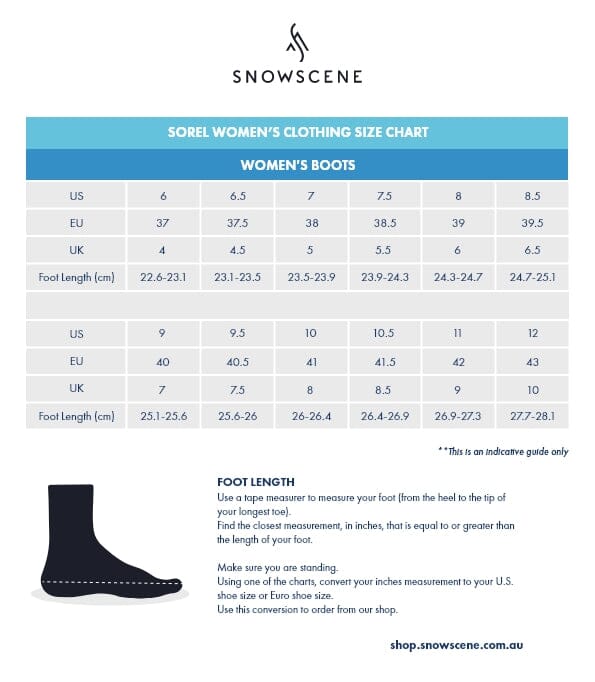 SNOWSCENE

SOREL WOMEN'S CLOTHING SIZE CHART

WOMEN'S BOOTS

| US | 6 | 6.5 | 7 | 7.5 | 8 | 8.5 |
|---|---|---|---|---|---|---|
| EU | 37 | 37.5 | 38 | 38.5 | 39 | 39.5 |
| UK | 4 | 4.5 | 5 | 5.5 | 6 | 6.5 |
| Foot Length (cm) | 22.6-23.1 | 23.1-23.5 | 23.5-23.9 | 23.9-24.3 | 24.3-24.7 | 24.7-25.1 |

| US | 9 | 9.5 | 10 | 10.5 | 11 | 12 |
|---|---|---|---|---|---|---|
| EU | 40 | 40.5 | 41 | 41.5 | 42 | 43 |
| UK | 7 | 7.5 | 8 | 8.5 | 9 | 10 |
| Foot Length (cm) | 25.1-25.6 | 25.6-26 | 26-26.4 | 26.4-26.9 | 26.9-27.3 | 27.7-28.1 |

**This is an indicative guide only

FOOT LENGTH
Use a tape measurer to measure your foot (from the heel to the tip of your longest toe).
Find the closest measurement, in inches, that is equal to or greater than the length of your foot.

Make sure you are standing.
Using one of the charts, convert your inches measurement to your U.S. shoe size or Euro shoe size.
Use this conversion to order from our shop.

shop.snowscene.com.au